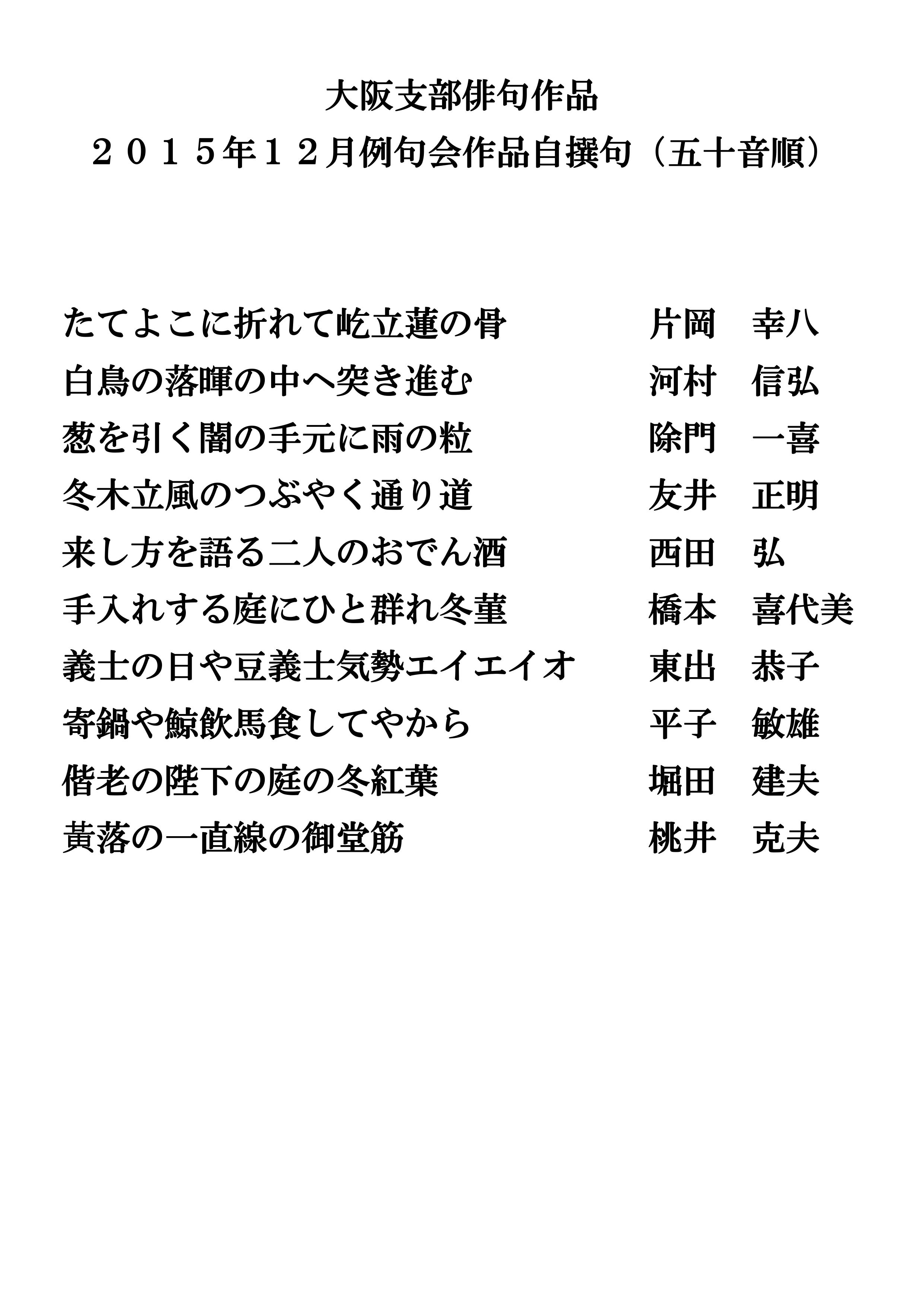 大阪支部俳句作品

２０１５年１２月例句会作品自撰句（五十音順）

たてよこに折れて屹立蓮の骨　片岡　幸八

白鳥の落暉の中へ突き進む　河村　信弘

葱を引く闇の手元に雨の粒　除門　一喜

冬木立風のつぶやく通り道　友井　正明

来し方を語る二人のおでん酒　西田　弘

手入れする庭にひと群れ冬菫　橋本　喜代美

義士の日や豆義士気勢エイエイオ　東出　恭子

寄鍋や鯨飲馬食してやから　平子　敏雄

偕老の陛下の庭の冬紅葉　堀田　建夫

黄落の一直線の御堂筋　桃井　克夫